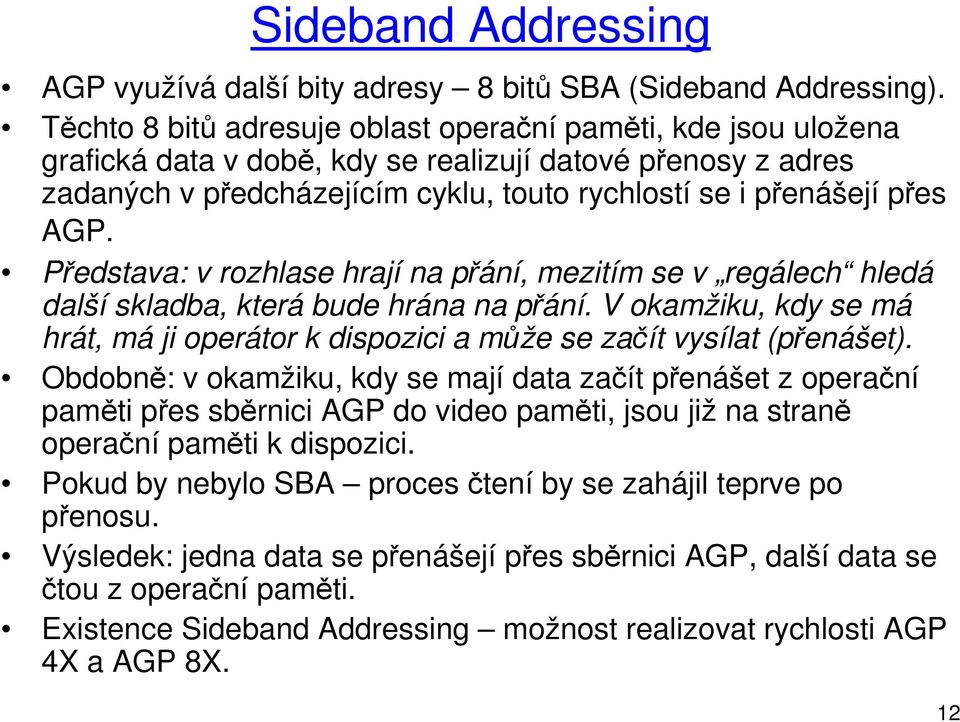 Sideband Addressing

• AGP využívá další bity adresy – 8 bitů SBA (Sideband Addressing).

• Těchto 8 bitů adresuje oblast operační paměti, kde jsou uložena grafická data v době, kdy se realizují datové přenosy z adres zadaných v předcházejícím cyklu, touto rychlostí se i přenášejí přes AGP.

• Představa: v rozhlase hrají na přání, mezitím se v „regálech“ hledá další skladba, která bude hrána na přání. V okamžiku, kdy se má hrát, má ji operátor k dispozici a může se začít vysílat (přenášet).

• Obdobně: v okamžiku, kdy se mají data začít přenášet z operační paměti přes sběrnici AGP do video paměti, jsou již na straně operační paměti k dispozici.

• Pokud by nebylo SBA – proces čtení by se zahájil teprve po přenosu.

• Výsledek: jedna data se přenášejí přes sběrnici AGP, další data se čtou z operační paměti.

• Existence Sideband Addressing – možnost realizovat rychlosti AGP 4X a AGP 8X.

12